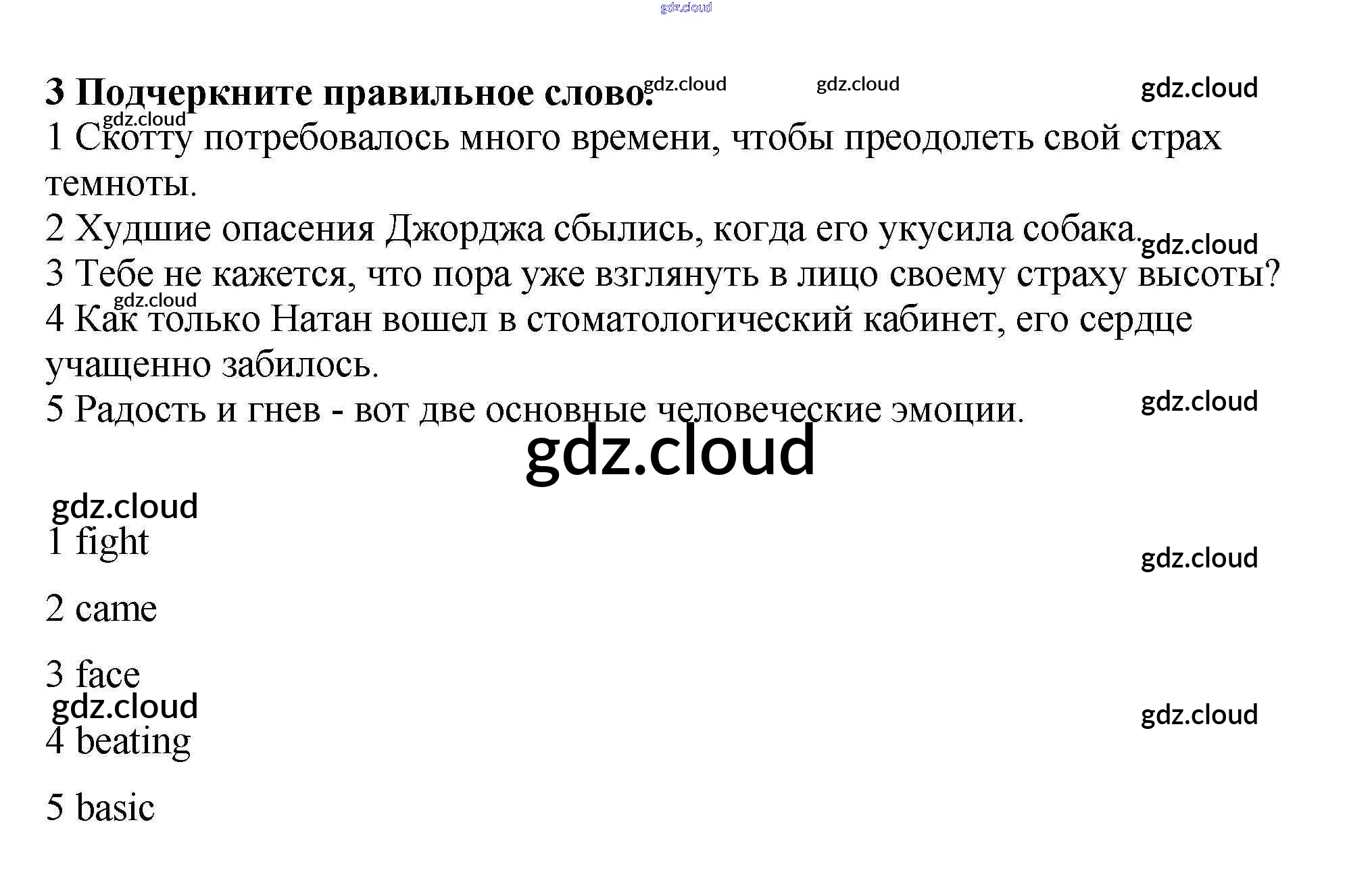 3 Подчеркните правильное слово.

1 Скотту потребовалось много времени, чтобы преодолеть свой страх темноты.

2 Худшие опасения Джорджа сбылись, когда его укусила собака.

3 Тебе не кажется, что пора уже взглянуть в лицо своему страху высоты?

4 Как только Натан вошел в стоматологический кабинет, его сердце учащенно забилось.

5 Радость и гнев - вот две основные человеческие эмоции.

1 fight

2 came

3 face

4 beating

5 basic

gdz.cloud